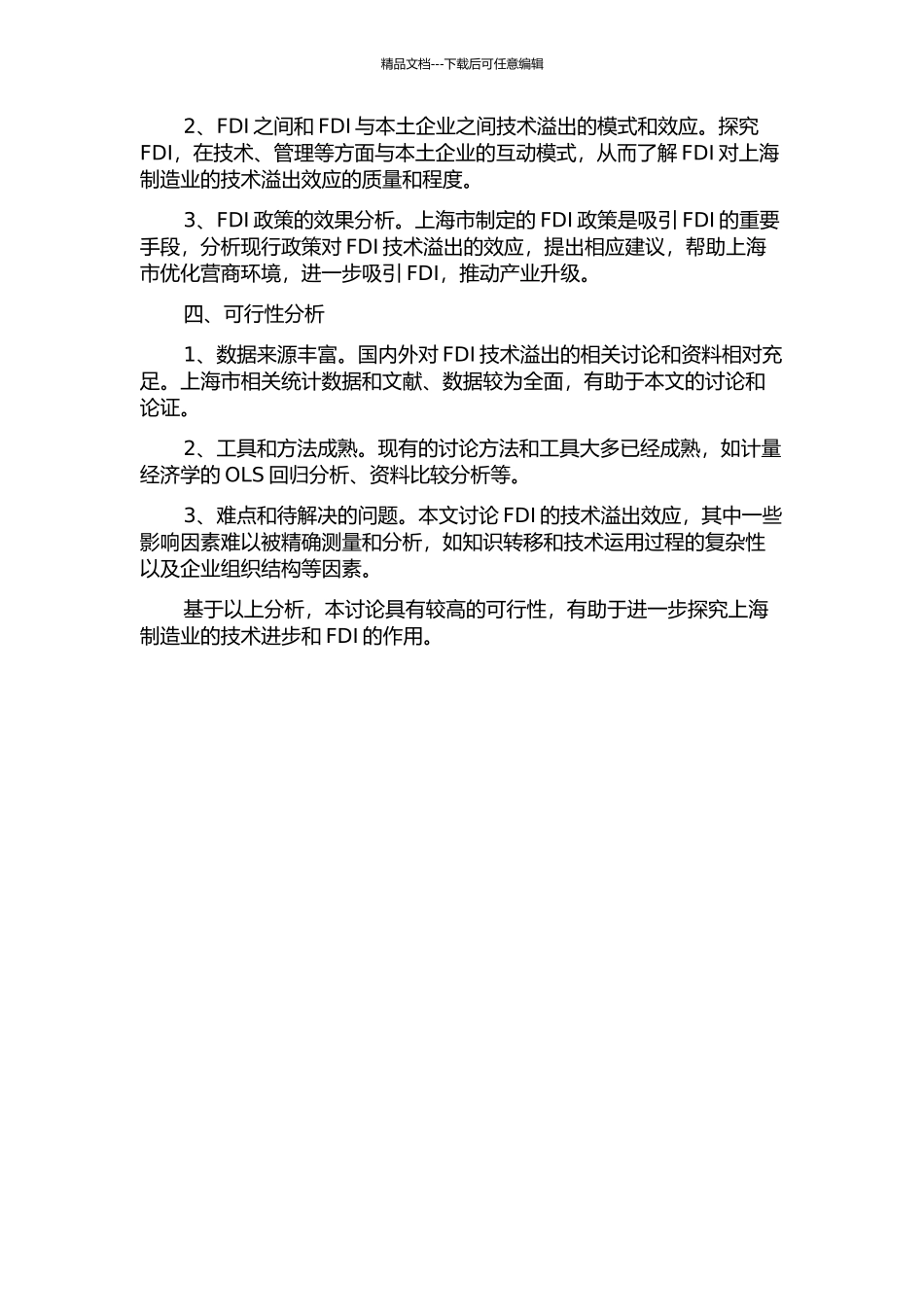 精品文档---下载后可任意编辑

2、FDI 之间和 FDI 与本土企业之间技术溢出的模式和效应。探究 FDI，在技术、管理等方面与本土企业的互动模式，从而了解 FDI 对上海制造业的技术溢出效应的质量和程度。

3、FDI 政策的效果分析。上海市制定的 FDI 政策是吸引 FDI 的重要手段，分析现行政策对 FDI 技术溢出的效应，提出相应建议，帮助上海市优化营商环境，进一步吸引 FDI，推动产业升级。

四、可行性分析

1、数据来源丰富。国内外对 FDI 技术溢出的相关讨论和资料相对充足。上海市相关统计数据和文献、数据较为全面，有助于本文的讨论和论证。

2、工具和方法成熟。现有的讨论方法和工具大多已经成熟，如计量经济学的 OLS 回归分析、资料比较分析等。

3、难点和待解决的问题。本文讨论 FDI 的技术溢出效应，其中一些影响因素难以被精确测量和分析，如知识转移和技术运用过程的复杂性以及企业组织结构等因素。

基于以上分析，本讨论具有较高的可行性，有助于进一步探究上海制造业的技术进步和 FDI 的作用。